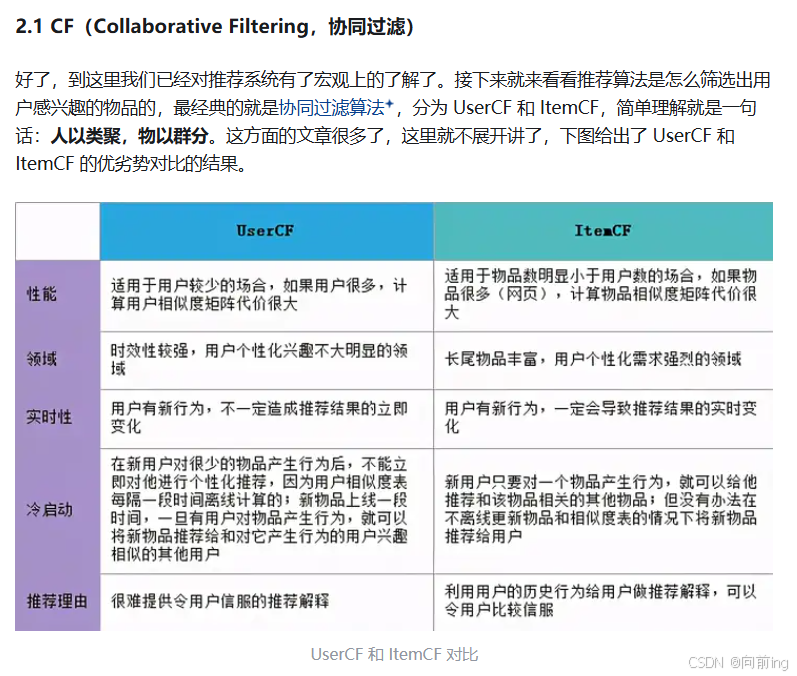 2.1 CF（Collaborative Filtering，协同过滤）

好了，到这里我们已经对推荐系统有了宏观上的了解了。接下来就来看看推荐算法是怎么筛选出用户感兴趣的物品的，最经典的就是协同过滤算法，分为 UserCF 和 ItemCF，简单理解就是一句话：人以类聚，物以群分。这方面的文章很多了，这里就不展开讲了，下图给出了 UserCF 和 ItemCF 的优劣势对比的结果。

| | UserCF | ItemCF |
|---|---|---|
| 性能 | 适用于用户较少的场合，如果用户很多，计算用户相似度矩阵代价很大 | 适用于物品数明显小于用户数的场合，如果物品很多（网页），计算物品相似度矩阵代价很大 |
| 领域 | 时效性较强，用户个性化兴趣不大明显的领域 | 长尾物品丰富，用户个性化需求强烈的领域 |
| 实时性 | 用户有新行为，不一定造成推荐结果的立即变化 | 用户有新行为，一定会导致推荐结果的实时变化 |
| 冷启动 | 在新用户对很少的物品产生行为后，不能立即对他进行个性化推荐，因为用户相似度表每隔一段时间离线计算的；新物品上线一段时间，一旦有用户对物品产生行为，就可以将新物品推荐给和对它产生行为的用户兴趣相似的其他用户 | 新用户只要对一个物品产生行为，就可以给他推荐和该物品相关的其他物品；但没有办法在不离线更新物品和相似度表的情况下将新物品推荐给用户 |
| 推荐理由 | 很难提供令用户信服的推荐解释 | 利用用户的历史行为给用户做推荐解释，可以令用户比较信服 |

UserCF 和 ItemCF 对比

CSDN @向前ing